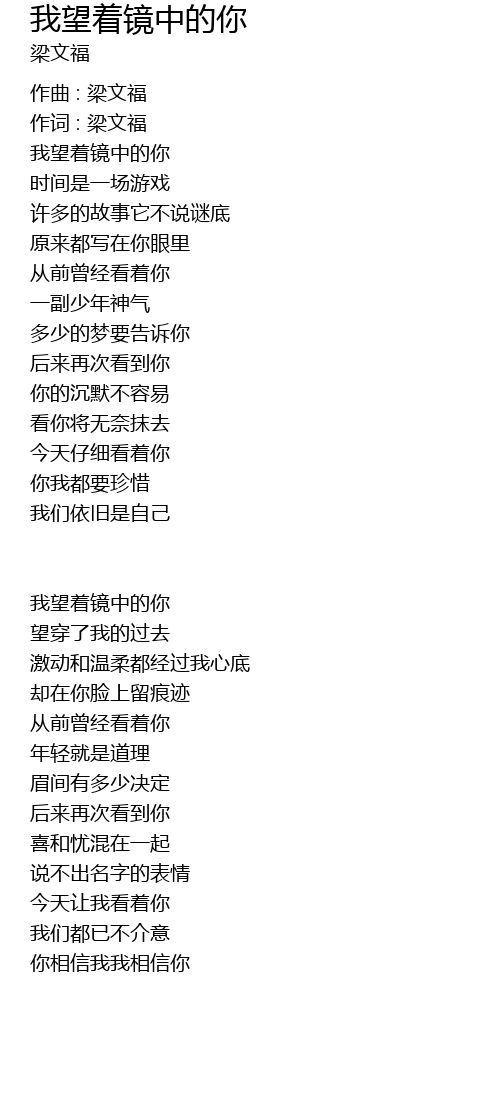 我望着镜中的你
梁文福

作曲 : 梁文福
作词 : 梁文福
我望着镜中的你
时间是一场游戏
许多的故事它不说谜底
原来都写在你眼里
从前曾经看着你
一副少年神气
多少的梦要告诉你
后来再次看到你
你的沉默不容易
看你将无奈抹去
今天仔细看着你
你我都要珍惜
我们依旧是自己

我望着镜中的你
望穿了我的过去
激动和温柔都经过我心底
却在你脸上留痕迹
从前曾经看着你
年轻就是道理
眉间有多少决定
后来再次看到你
喜和忧混在一起
说不出名字的表情
今天让我看着你
我们都已不介意
你相信我我相信你